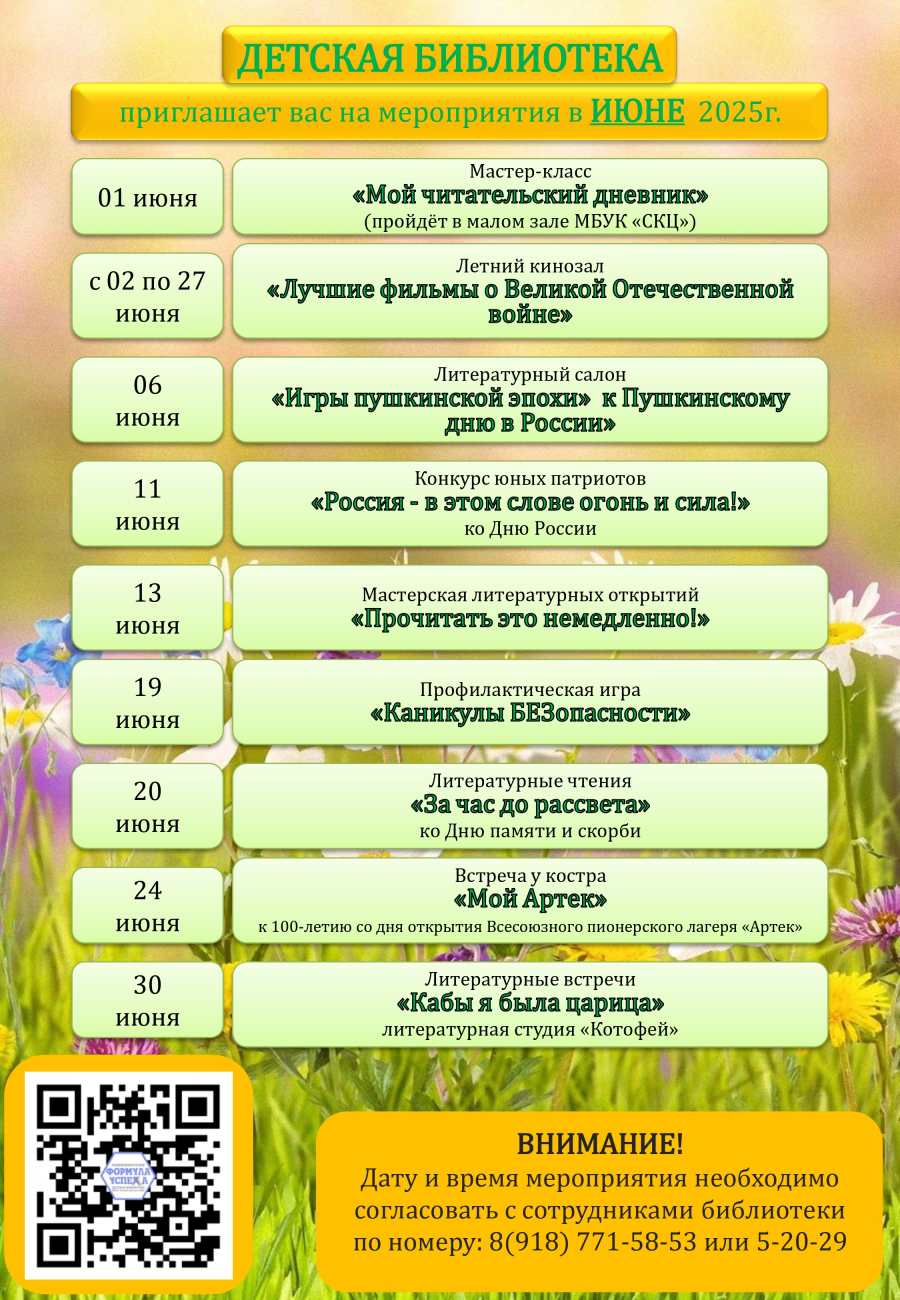 ДЕТСКАЯ БИБЛИОТЕКА

приглашает вас на мероприятия в ИЮНЕ 2025г.

01 июня

Мастер-класс
«Мой читательский дневник»
(пройдёт в малом зале МБУК «СКЦ»)

с 02 по 27 июня

Летний кинозал
«Лучшие фильмы о Великой Отечественной войне»

06 июня

Литературный салон
«Игры пушкинской эпохи» к Пушкинскому дню в России»

11 июня

Конкурс юных патриотов
«Россия - в этом слове огонь и сила!»
ко Дню России

13 июня

Мастерская литературных открытий
«Прочитать это немедленно!»

19 июня

Профилактическая игра
«Каникулы БЕЗопасности»

20 июня

Литературные чтения
«За час до рассвета»
ко Дню памяти и скорби

24 июня

Встреча у костра
«Мой Артек»
к 100-летию со дня открытия Всесоюзного пионерского лагеря «Артек»

30 июня

Литературные встречи
«Кабы я была царица»
литературная студия «Котофей»

ФОРМУЛА УСПЕХА

ВНИМАНИЕ!
Дату и время мероприятия необходимо согласовать с сотрудниками библиотеки по номеру: 8(918) 771-58-53 или 5-20-29